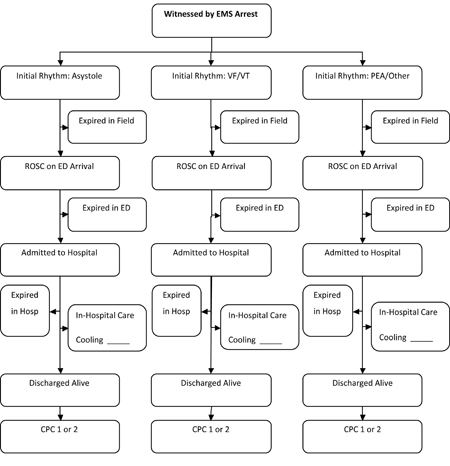 Witnessed by EMS Arrest

Initial Rhythm: Asystole

Expired in Field

ROSC on ED Arrival

Expired in ED

Admitted to Hospital

Expired in Hosp

In-Hospital Care

Cooling ______

Discharged Alive

CPC 1 or 2

Initial Rhythm: VF/VT

Expired in Field

ROSC on ED Arrival

Expired in ED

Admitted to Hospital

Expired in Hosp

In-Hospital Care

Cooling ______

Discharged Alive

CPC 1 or 2

Initial Rhythm: PEA/Other

Expired in Field

ROSC on ED Arrival

Expired in ED

Admitted to Hospital

Expired in Hosp

In-Hospital Care

Cooling ______

Discharged Alive

CPC 1 or 2